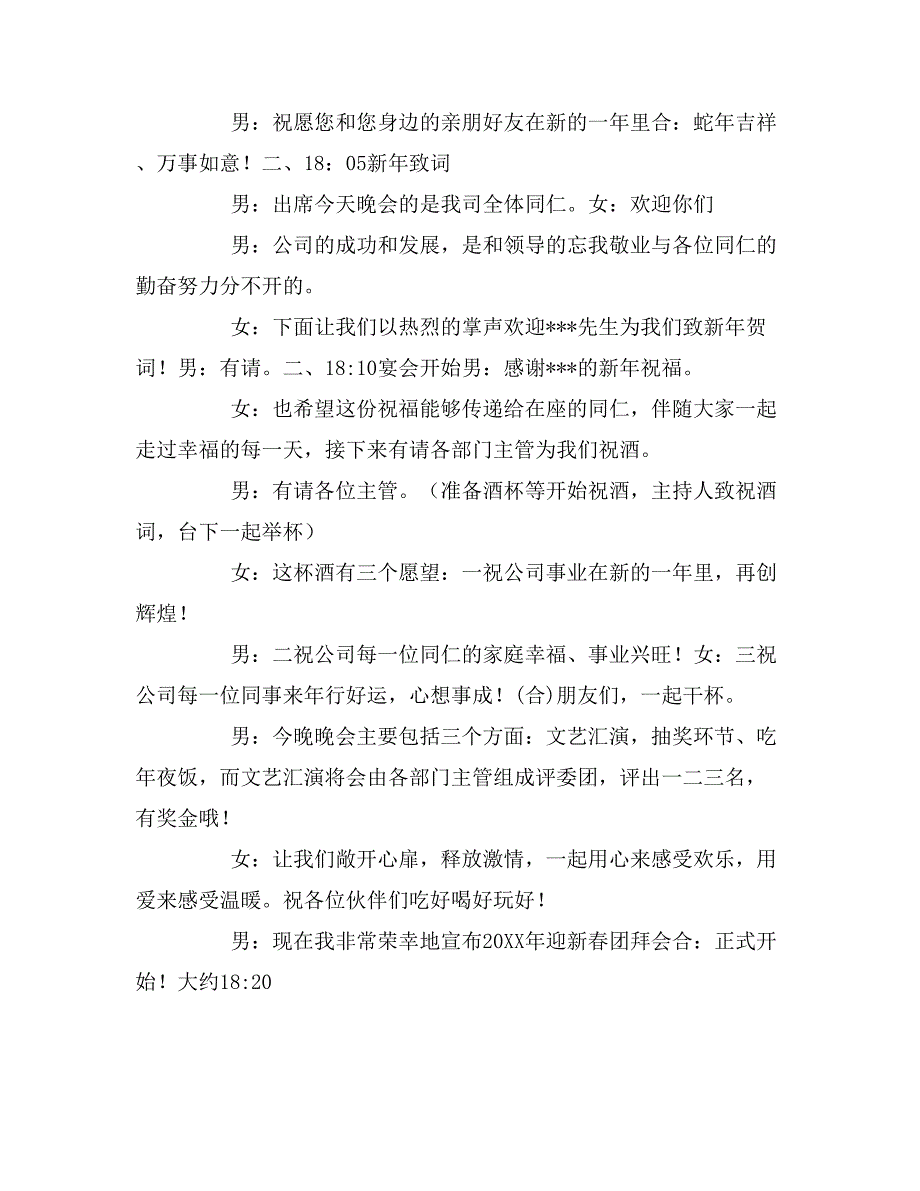 男：祝愿您和您身边的亲朋好友在新的一年里合：蛇年吉祥、万事如意！二、18：05新年致词

男：出席今天晚会的是我司全体同仁。女：欢迎你们

男：公司的成功和发展，是和领导的忘我敬业与各位同仁的勤奋努力分不开的。

女：下面让我们以热烈的掌声欢迎***先生为我们致新年贺词！男：有请。二、18:10宴会开始男：感谢***的新年祝福。

女：也希望这份祝福能够传递给在座的同仁，伴随大家一起走过幸福的每一天，接下来有请各部门主管为我们祝酒。

男：有请各位主管。（准备酒杯等开始祝酒，主持人致祝酒词，台下一起举杯）

女：这杯酒有三个愿望：一祝公司事业在新的一年里，再创辉煌！

男：二祝公司每一位同仁的家庭幸福、事业兴旺！女：三祝公司每一位同事来年行好运，心想事成！(合)朋友们，一起干杯。

男：今晚晚会主要包括三个方面：文艺汇演，抽奖环节、吃年夜饭，而文艺汇演将会由各部门主管组成评委团，评出一二三名，有奖金哦！

女：让我们敞开心扉，释放激情，一起用心来感受欢乐，用爱来感受温暖。祝各位伙伴们吃好喝好玩好！

男：现在我非常荣幸地宣布20XX年迎新春团拜会合：正式开始！大约18:20